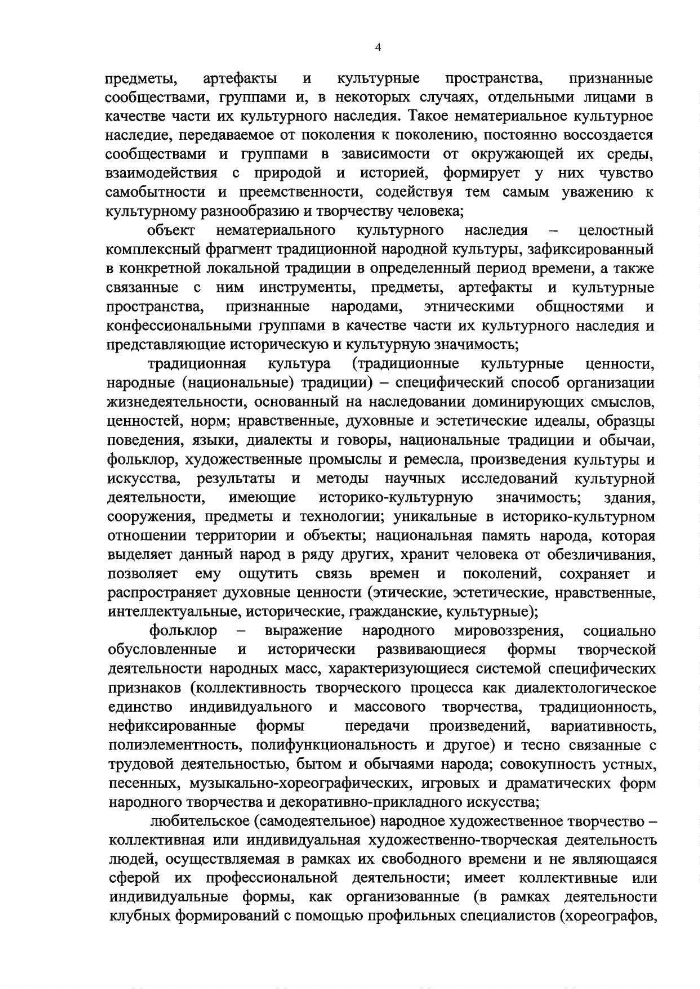 4

предметы, артефакты и культурные пространства, признанные сообществами, группами и, в некоторых случаях, отдельными лицами в качестве части их культурного наследия. Такое нематериальное культурное наследие, передаваемое от поколения к поколению, постоянно воссоздается сообществами и группами в зависимости от окружающей их среды, взаимодействия с природой и историей, формирует у них чувство самобытности и преемственности, содействуя тем самым уважению к культурному разнообразию и творчеству человека;

объект нематериального культурного наследия – целостный комплексный фрагмент традиционной народной культуры, зафиксированный в конкретной локальной традиции в определенный период времени, а также связанные с ним инструменты, предметы, артефакты и культурные пространства, признанные народами, этническими общностями и конфессиональными группами в качестве части их культурного наследия и представляющие историческую и культурную значимость;

традиционная культура (традиционные культурные ценности, народные (национальные) традиции) – специфический способ организации жизнедеятельности, основанный на наследовании доминирующих смыслов, ценностей, норм; нравственные, духовные и эстетические идеалы, образцы поведения, языки, диалекты и говоры, национальные традиции и обычаи, фольклор, художественные промыслы и ремесла, произведения культуры и искусства, результаты и методы научных исследований культурной деятельности, имеющие историко-культурную значимость; здания, сооружения, предметы и технологии; уникальные в историко-культурном отношении территории и объекты; национальная память народа, которая выделяет данный народ в ряду других, хранит человека от обезличивания, позволяет ему ощутить связь времен и поколений, сохраняет и распространяет духовные ценности (этические, эстетические, нравственные, интеллектуальные, исторические, гражданские, культурные);

фольклор – выражение народного мировоззрения, социально обусловленные и исторически развивающиеся формы творческой деятельности народных масс, характеризующиеся системой специфических признаков (коллективность творческого процесса как диалектологическое единство индивидуального и массового творчества, традиционность, нефиксированные формы передачи произведений, вариативность, полиэлементность, полифункциональность и другое) и тесно связанные с трудовой деятельностью, бытом и обычаями народа; совокупность устных, песенных, музыкально-хореографических, игровых и драматических форм народного творчества и декоративно-прикладного искусства;

любительское (самодеятельное) народное художественное творчество – коллективная или индивидуальная художественно-творческая деятельность людей, осуществляемая в рамках их свободного времени и не являющаяся сферой их профессиональной деятельности; имеет коллективные или индивидуальные формы, как организованные (в рамках деятельности клубных формирований с помощью профильных специалистов (хореографов,